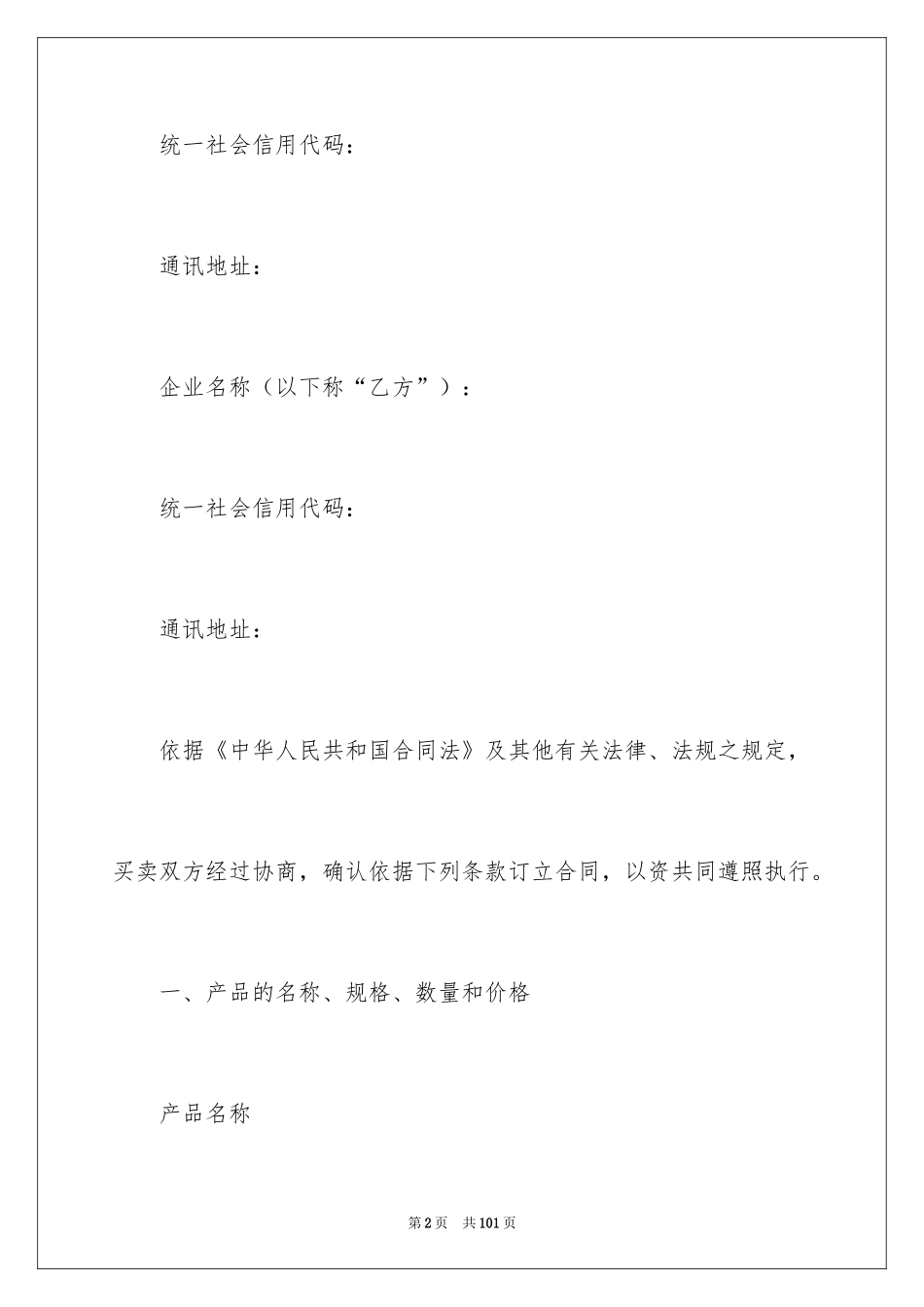 统一社会信用代码：

通讯地址：

企业名称（以下称“乙方”）：

统一社会信用代码：

通讯地址：

依据《中华人民共和国合同法》及其他有关法律、法规之规定，买卖双方经过协商，确认依据下列条款订立合同，以资共同遵照执行。

一、产品的名称、规格、数量和价格

产品名称

第2页 共101页